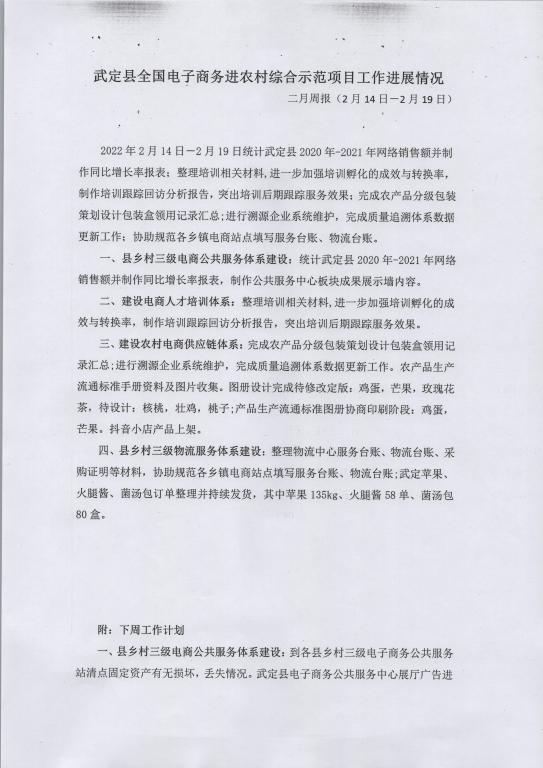 武定县全国电子商务进农村综合示范项目工作进展情况

二月周报（2月14日—2月19日）

2022年2月14日—2月19日统计武定县2020年-2021年网络销售额并制作同比增长率报表；整理培训相关材料，进一步加强培训孵化的成效与转换率，制作培训跟踪回访分析报告，突出培训后期跟踪服务效果；完成农产品分级包装策划设计包装盒领用记录汇总；进行溯源企业系统维护，完成质量追溯体系数据更新工作；协助规范各乡镇电商站点填写服务台账、物流台账。

一、县乡村三级电商公共服务体系建设：统计武定县2020年-2021年网络销售额并制作同比增长率报表，制作公共服务中心板块成果展示墙内容。

二、建设电商人才培训体系：整理培训相关材料，进一步加强培训孵化的成效与转换率，制作培训跟踪回访分析报告，突出培训后期跟踪服务效果。

三、建设农村电商供应链体系：完成农产品分级包装策划设计包装盒领用记录汇总；进行溯源企业系统维护，完成质量追溯体系数据更新工作。农产品生产流通标准手册资料及图片收集。图册设计完成待修改定版：鸡蛋，芒果，玫瑰花茶，待设计：核桃，壮鸡，桃子；产品生产流通标准图册协商印刷阶段：鸡蛋，芒果。抖音小店产品上架。

四、县乡村三级物流服务体系建设：整理物流中心服务台账、物流台账、采购证明等材料，协助规范各乡镇电商站点填写服务台账、物流台账；武定苹果、火腿酱、菌汤包订单整理并持续发货，其中苹果135kg、火腿酱58单、菌汤包80盒。

附：下周工作计划

一、县乡村三级电商公共服务体系建设：到各县乡村三级电子商务公共服务站清点固定资产有无损坏，丢失情况。武定县电子商务公共服务中心展厅广告进